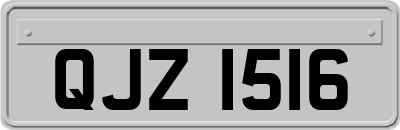 QJZ 1516